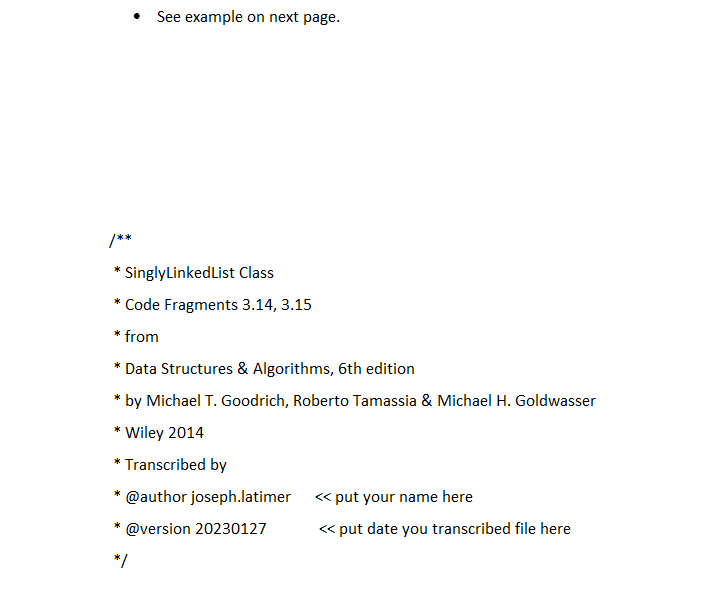 • See example on next page.

/**
* SinglyLinkedList Class
* Code Fragments 3.14, 3.15
* from
* Data Structures & Algorithms, 6th edition
* by Michael T. Goodrich, Roberto Tamassia & Michael H. Goldwasser
* Wiley 2014
* Transcribed by
* @author joseph.latimer << put your name here
* @version 20230127 << put date you transcribed file here
*/